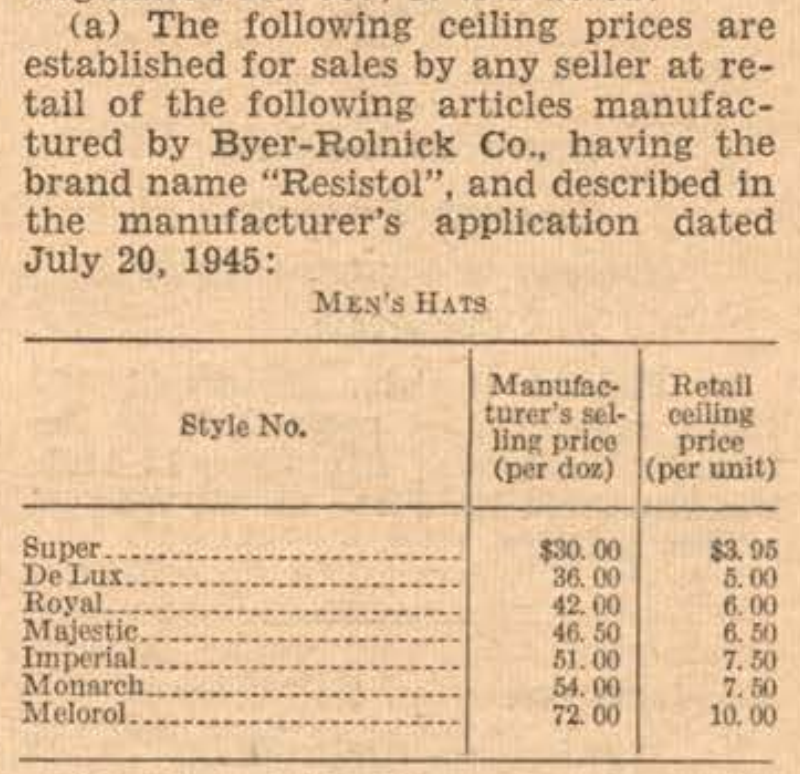 (a) The following ceiling prices are established for sales by any seller at retail of the following articles manufactured by Byer-Rolnick Co., having the brand name "Resistol", and described in the manufacturer's application dated July 20, 1945:

MEN'S HATS

| Style No. | Manufacturer's selling price (per doz) | Retail ceiling price (per unit) |
|---|---|---|
| Super | $30.00 | $3.95 |
| De Lux | 36.00 | 5.00 |
| Royal | 42.00 | 6.00 |
| Majestic | 46.50 | 6.50 |
| Imperial | 51.00 | 7.50 |
| Monarch | 54.00 | 7.50 |
| Melorol | 72.00 | 10.00 |